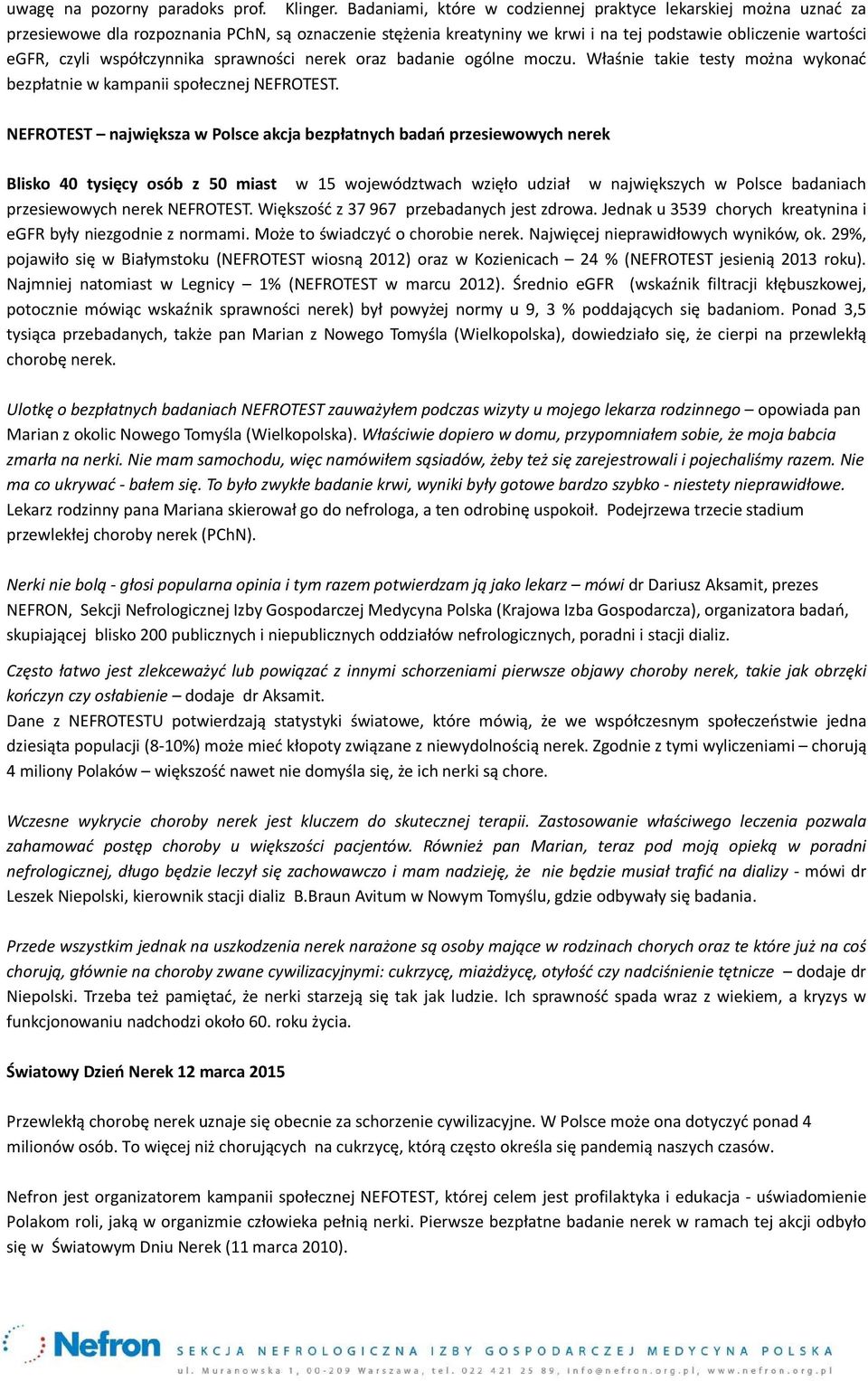 uwagę na pozorny paradoks prof. Klinger. Badaniami, które w codziennej praktyce lekarskiej można uznać za przesiewowe dla rozpoznania PChN, są oznaczenie stężenia kreatyniny we krwi i na tej podstawie obliczenie wartości eGFR, czyli współczynnika sprawności nerek oraz badanie ogólne moczu. Właśnie takie testy można wykonać bezpłatnie w kampanii społecznej NEFROTEST.

NEFROTEST – największa w Polsce akcja bezpłatnych badań przesiewowych nerek

Blisko 40 tysięcy osób z 50 miast w 15 województwach wzięło udział w największych w Polsce badaniach przesiewowych nerek NEFROTEST. Większość z 37 967 przebadanych jest zdrowa. Jednak u 3539 chorych kreatynina i eGFR były niezgodnie z normami. Może to świadczyć o chorobie nerek. Najwięcej nieprawidłowych wyników, ok. 29%, pojawiło się w Białymstoku (NEFROTEST wiosną 2012) oraz w Kozienicach – 24 % (NEFROTEST jesienią 2013 roku). Najmniej natomiast w Legnicy – 1% (NEFROTEST w marcu 2012). Średnio eGFR (wskaźnik filtracji kłębuszkowej, potocznie mówiąc wskaźnik sprawności nerek) był powyżej normy u 9, 3 % poddających się badaniom. Ponad 3,5 tysiąca przebadanych, także pan Marian z Nowego Tomyśla (Wielkopolska), dowiedziało się, że cierpi na przewlekłą chorobę nerek.

Ulotkę o bezpłatnych badaniach NEFROTEST zauważyłem podczas wizyty u mojego lekarza rodzinnego – opowiada pan Marian z okolic Nowego Tomyśla (Wielkopolska). Właściwie dopiero w domu, przypomniałem sobie, że moja babcia zmarła na nerki. Nie mam samochodu, więc namówiłem sąsiadów, żeby też się zarejestrowali i pojechaliśmy razem. Nie ma co ukrywać - bałem się. To było zwykłe badanie krwi, wyniki były gotowe bardzo szybko - niestety nieprawidłowe. Lekarz rodzinny pana Mariana skierował go do nefrologa, a ten odrobinę uspokoił. Podejrzewa trzecie stadium przewlekłej choroby nerek (PChN).

Nerki nie bolą - głosi popularna opinia i tym razem potwierdzam ją jako lekarz – mówi dr Dariusz Aksamit, prezes NEFRON, Sekcji Nefrologicznej Izby Gospodarczej Medycyna Polska (Krajowa Izba Gospodarcza), organizatora badań, skupiającej blisko 200 publicznych i niepublicznych oddziałów nefrologicznych, poradni i stacji dializ.

Często łatwo jest zlekceważyć lub powiązać z innymi schorzeniami pierwsze objawy choroby nerek, takie jak obrzęki kończyn czy osłabienie – dodaje dr Aksamit.
Dane z NEFROTESTU potwierdzają statystyki światowe, które mówią, że we współczesnym społeczeństwie jedna dziesiąta populacji (8-10%) może mieć kłopoty związane z niewydolnością nerek. Zgodnie z tymi wyliczeniami – chorują 4 miliony Polaków – większość nawet nie domyśla się, że ich nerki są chore.

Wczesne wykrycie choroby nerek jest kluczem do skutecznej terapii. Zastosowanie właściwego leczenia pozwala zahamować postęp choroby u większości pacjentów. Również pan Marian, teraz pod moją opieką w poradni nefrologicznej, długo będzie leczył się zachowawczo i mam nadzieję, że nie będzie musiał trafić na dializy - mówi dr Leszek Niepolski, kierownik stacji dializ B.Braun Avitum w Nowym Tomyślu, gdzie odbywały się badania.

Przede wszystkim jednak na uszkodzenia nerek narażone są osoby mające w rodzinach chorych oraz te które już na coś chorują, głównie na choroby zwane cywilizacyjnymi: cukrzycę, miażdżycę, otyłość czy nadciśnienie tętnicze – dodaje dr Niepolski. Trzeba też pamiętać, że nerki starzeją się tak jak ludzie. Ich sprawność spada wraz z wiekiem, a kryzys w funkcjonowaniu nadchodzi około 60. roku życia.

Światowy Dzień Nerek 12 marca 2015

Przewlekłą chorobę nerek uznaje się obecnie za schorzenie cywilizacyjne. W Polsce może ona dotyczyć ponad 4 milionów osób. To więcej niż chorujących na cukrzycę, którą często określa się pandemią naszych czasów.

Nefron jest organizatorem kampanii społecznej NEFOTEST, której celem jest profilaktyka i edukacja - uświadomienie Polakom roli, jaką w organizmie człowieka pełnią nerki. Pierwsze bezpłatne badanie nerek w ramach tej akcji odbyło się w Światowym Dniu Nerek (11 marca 2010).

Nefron SEKCJA NEFROLOGICZNA IZBY GOSPODARCZEJ MEDYCYNA POLSKA
ul. Muranowska 1, 00-209 Warszawa, tel. 022 421 25 89, info@nefron.org.pl, www.nefron.org.pl